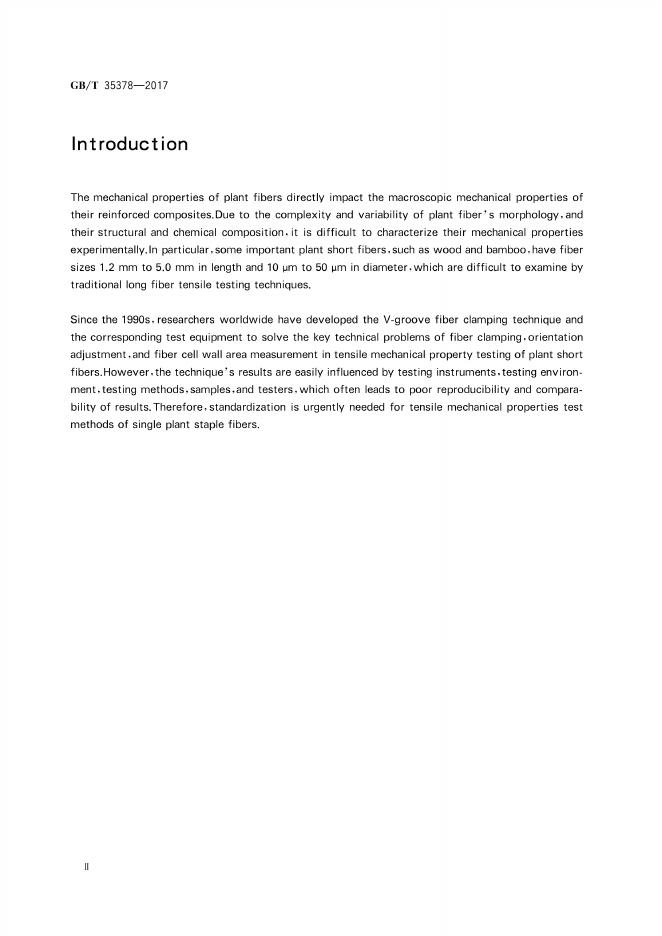 GB/T 35378—2017

Introduction

The mechanical properties of plant fibers directly impact the macroscopic mechanical properties of their reinforced composites.Due to the complexity and variability of plant fiber's morphology,and their structural and chemical composition,it is difficult to characterize their mechanical properties experimentally.In particular,some important plant short fibers,such as wood and bamboo,have fiber sizes 1.2 mm to 5.0 mm in length and 10 μm to 50 μm in diameter,which are difficult to examine by traditional long fiber tensile testing techniques.

Since the 1990s,researchers worldwide have developed the V-groove fiber clamping technique and the corresponding test equipment to solve the key technical problems of fiber clamping,orientation adjustment,and fiber cell wall area measurement in tensile mechanical property testing of plant short fibers.However,the technique's results are easily influenced by testing instruments,testing environment,testing methods,samples,and testers,which often leads to poor reproducibility and comparability of results.Therefore,standardization is urgently needed for tensile mechanical properties test methods of single plant staple fibers.

II